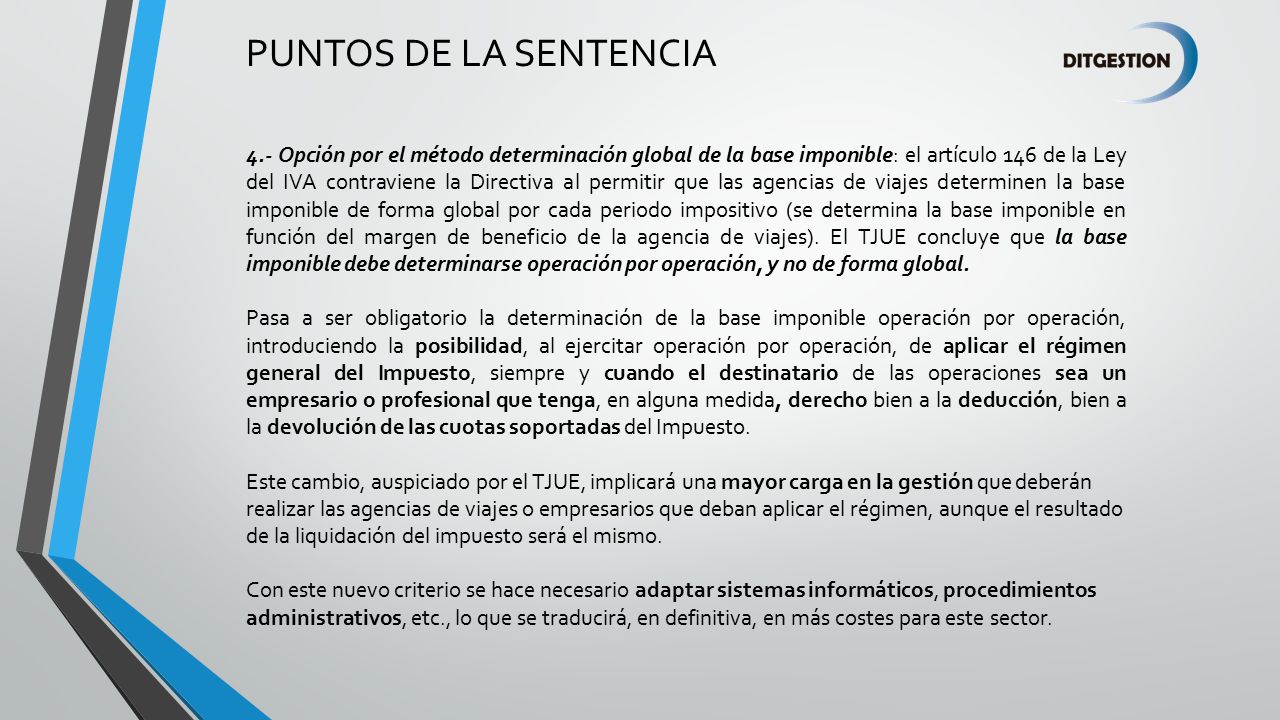 PUNTOS DE LA SENTENCIA

DITGESTION

4.- Opción por el método determinación global de la base imponible: el artículo 146 de la Ley del IVA contraviene la Directiva al permitir que las agencias de viajes determinen la base imponible de forma global por cada periodo impositivo (se determina la base imponible en función del margen de beneficio de la agencia de viajes). El TJUE concluye que la base imponible debe determinarse operación por operación, y no de forma global.

Pasa a ser obligatorio la determinación de la base imponible operación por operación, introduciendo la posibilidad, al ejercitar operación por operación, de aplicar el régimen general del Impuesto, siempre y cuando el destinatario de las operaciones sea un empresario o profesional que tenga, en alguna medida, derecho bien a la deducción, bien a la devolución de las cuotas soportadas del Impuesto.

Este cambio, auspiciado por el TJUE, implicará una mayor carga en la gestión que deberán realizar las agencias de viajes o empresarios que deban aplicar el régimen, aunque el resultado de la liquidación del impuesto será el mismo.

Con este nuevo criterio se hace necesario adaptar sistemas informáticos, procedimientos administrativos, etc., lo que se traducirá, en definitiva, en más costes para este sector.